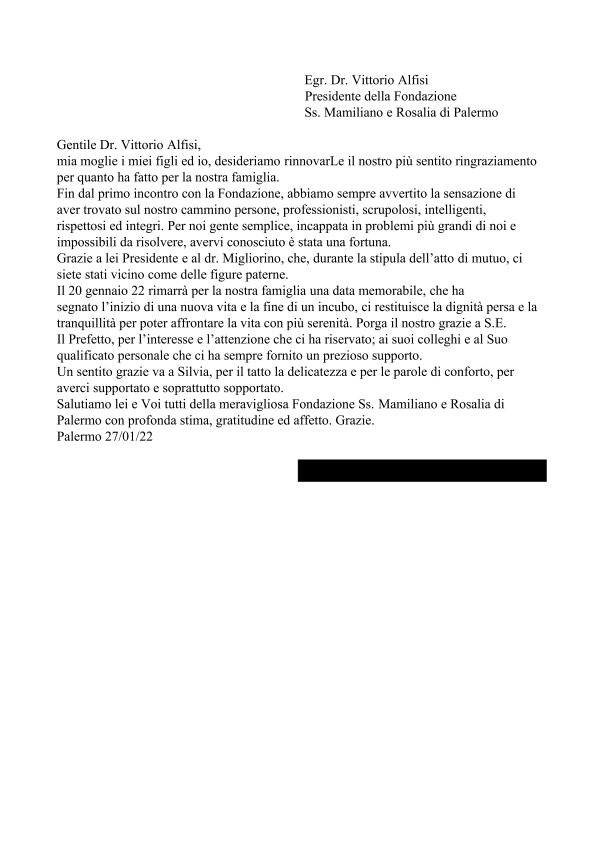 Egr. Dr. Vittorio Alfisi
Presidente della Fondazione
Ss. Mamiliano e Rosalia di Palermo

Gentile Dr. Vittorio Alfisi,
mia moglie i miei figli ed io, desideriamo rinnovarLe il nostro più sentito ringraziamento per quanto ha fatto per la nostra famiglia.
Fin dal primo incontro con la Fondazione, abbiamo sempre avvertito la sensazione di aver trovato sul nostro cammino persone, professionisti, scrupolosi, intelligenti, rispettosi ed integri. Per noi gente semplice, incappata in problemi più grandi di noi e impossibili da risolvere, avervi conosciuto è stata una fortuna.
Grazie a lei Presidente e al dr. Migliorino, che, durante la stipula dell'atto di mutuo, ci siete stati vicino come delle figure paterne.
Il 20 gennaio 22 rimarrà per la nostra famiglia una data memorabile, che ha segnato l'inizio di una nuova vita e la fine di un incubo, ci restituisce la dignità persa e la tranquillità per poter affrontare la vita con più serenità. Porga il nostro grazie a S.E. Il Prefetto, per l'interesse e l'attenzione che ci ha riservato; ai suoi colleghi e al Suo qualificato personale che ci ha sempre fornito un prezioso supporto.
Un sentito grazie va a Silvia, per il tatto la delicatezza e per le parole di conforto, per averci supportato e soprattutto sopportato.
Salutiamo lei e Voi tutti della meravigliosa Fondazione Ss. Mamiliano e Rosalia di Palermo con profonda stima, gratitudine ed affetto. Grazie.
Palermo 27/01/22